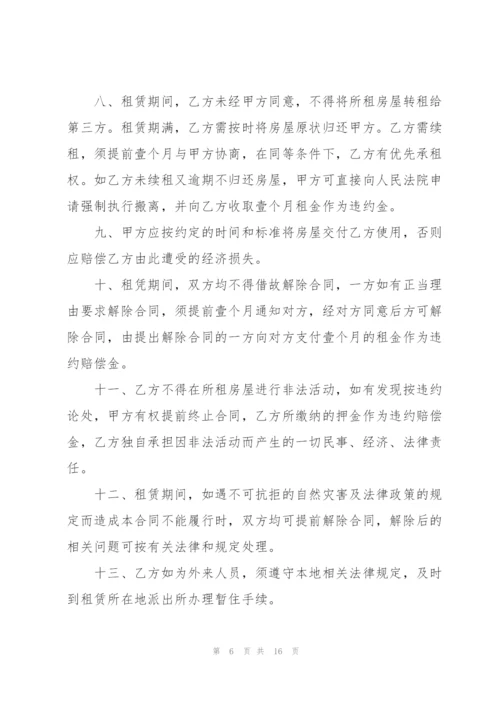 八、租赁期间，乙方未经甲方同意，不得将所租房屋转租给第三方。租赁期满，乙方需按时将房屋原状归还甲方。乙方需续租，须提前壹个月与甲方协商，在同等条件下，乙方有优先承租权。如乙方未续租又逾期不归还房屋，甲方可直接向人民法院申请强制执行搬离，并向乙方收取壹个月租金作为违约金。

九、甲方应按约定的时间和标准将房屋交付乙方使用，否则应赔偿乙方由此遭受的经济损失。

十、租凭期间，双方均不得借故解除合同，一方如有正当理由要求解除合同，须提前壹个月通知对方，经对方同意后方可解除合同，由提出解除合同的一方向对方支付壹个月的租金作为违约赔偿金。

十一、乙方不得在所租房屋进行非法活动，如有发现按违约论处，甲方有权提前终止合同，乙方所缴纳的押金作为违约赔偿金，乙方独自承担因非法活动而产生的一切民事、经济、法律责任。

十二、租赁期间，如遇不可抗拒的自然灾害及法律政策的规定而造成本合同不能履行时，双方均可提前解除合同，解除后的相关问题可按有关法律和规定处理。

十三、乙方如为外来人员，须遵守本地相关法律规定，及时到租赁所在地派出所办理暂住手续。

第 6 页 共 16 页